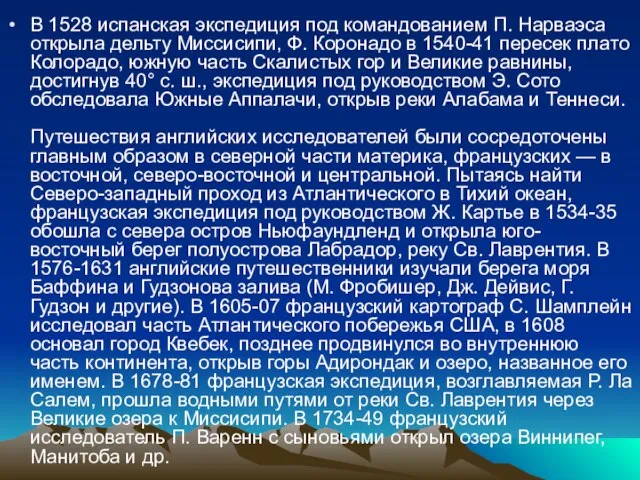 • В 1528 испанская экспедиция под командованием П. Нарваэса открыла дельту Миссисипи, Ф. Коронадо в 1540-41 пересек плато Колорадо, южную часть Скалистых гор и Великие равнины, достигнув 40° с. ш., экспедиция под руководством Э. Сото обследовала Южные Аппалачи, открыв реки Алабама и Теннеси.

Путешествия английских исследователей были сосредоточены главным образом в северной части материка, французских — в восточной, северо-восточной и центральной. Пытаясь найти Северо-западный проход из Атлантического в Тихий океан, французская экспедиция под руководством Ж. Картье в 1534-35 обошла с севера остров Ньюфаундленд и открыла юго-восточный берег полуострова Лабрадор, реку Св. Лаврентия. В 1576-1631 английские путешественники изучали берега моря Баффина и Гудзонова залива (М. Фробишер, Дж. Дейвис, Г. Гудзон и другие). В 1605-07 французский картограф С. Шамплейн исследовал часть Атлантического побережья США, в 1608 основал город Квебек, позднее продвинулся во внутреннюю часть континента, открыв горы Адирондак и озеро, названное его именем. В 1678-81 французская экспедиция, возглавляемая Р. Ла Салем, прошла водными путями от реки Св. Лаврентия через Великие озера к Миссисипи. В 1734-49 французский исследователь П. Варенн с сыновьями открыл озера Виннипег, Манитоба и др.